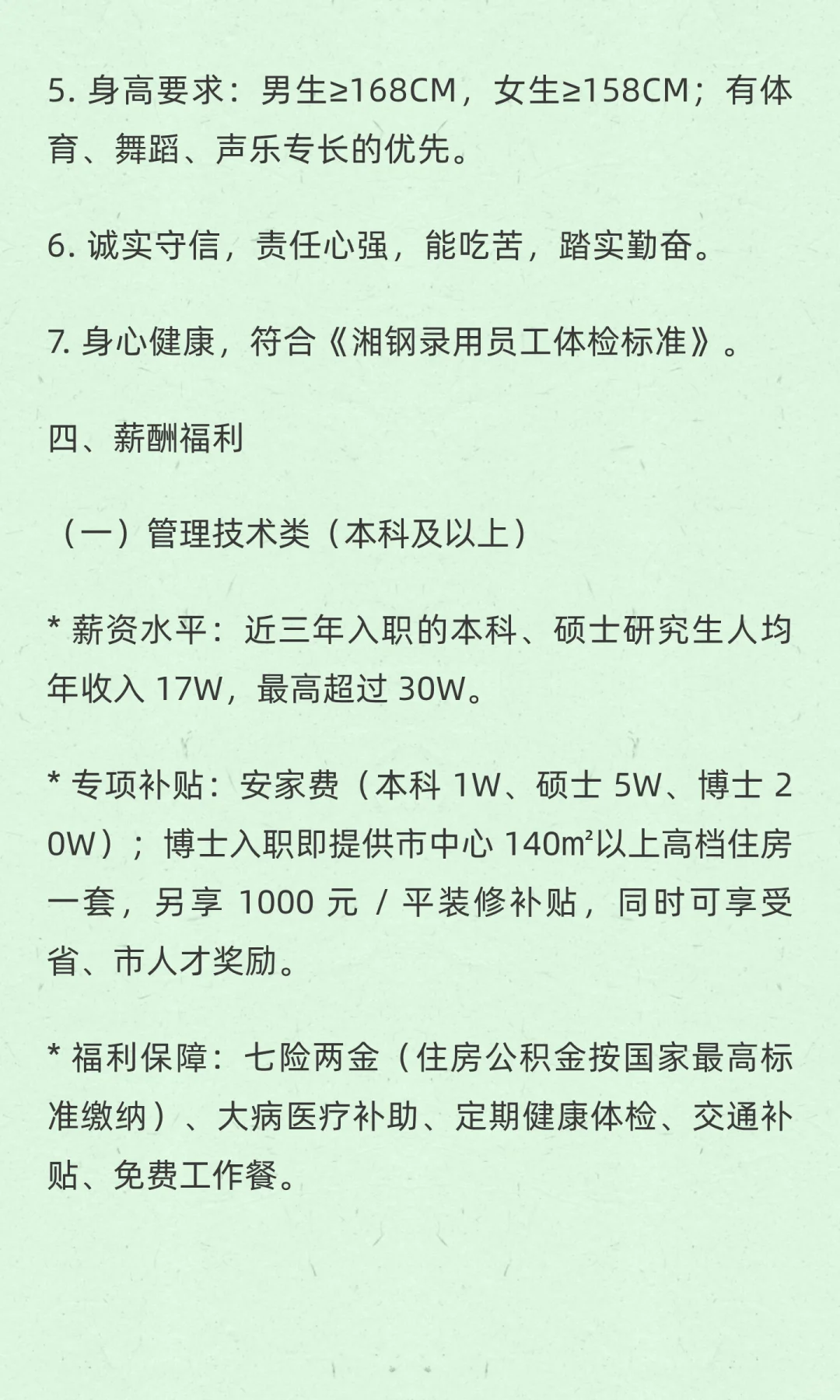 5. 身高要求：男生≥168CM，女生≥158CM；有体育、舞蹈、声乐专长的优先。

6. 诚实守信，责任心强，能吃苦，踏实勤奋。

7. 身心健康，符合《湘钢录用员工体检标准》。

四、薪酬福利

（一）管理技术类（本科及以上）

* 薪资水平：近三年入职的本科、硕士研究生人均年收入 17W，最高超过 30W。

* 专项补贴：安家费（本科 1W、硕士 5W、博士 20W）；博士入职即提供市中心 140㎡以上高档住房一套，另享 1000 元 / 平装修补贴，同时可享受省、市人才奖励。

* 福利保障：七险两金（住房公积金按国家最高标准缴纳）、大病医疗补助、定期健康体检、交通补贴、免费工作餐。